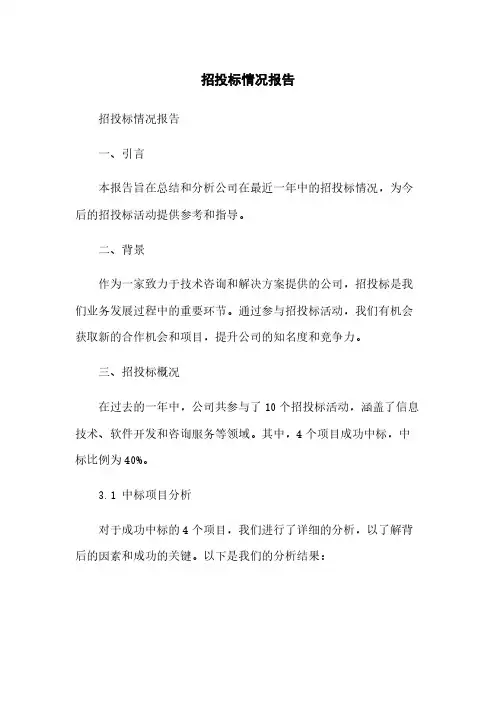 招投标情况报告

招投标情况报告

一、引言

本报告旨在总结和分析公司在最近一年中的招投标情况，为今后的招投标活动提供参考和指导。

二、背景

作为一家致力于技术咨询和解决方案提供的公司，招投标是我们业务发展过程中的重要环节。通过参与招投标活动，我们有机会获取新的合作机会和项目，提升公司的知名度和竞争力。

三、招投标概况

在过去的一年中，公司共参与了 10 个招投标活动，涵盖了信息技术、软件开发和咨询服务等领域。其中，4 个项目成功中标，中标比例为 40%。

3.1 中标项目分析

对于成功中标的 4 个项目，我们进行了详细的分析，以了解背后的因素和成功的关键。以下是我们的分析结果：